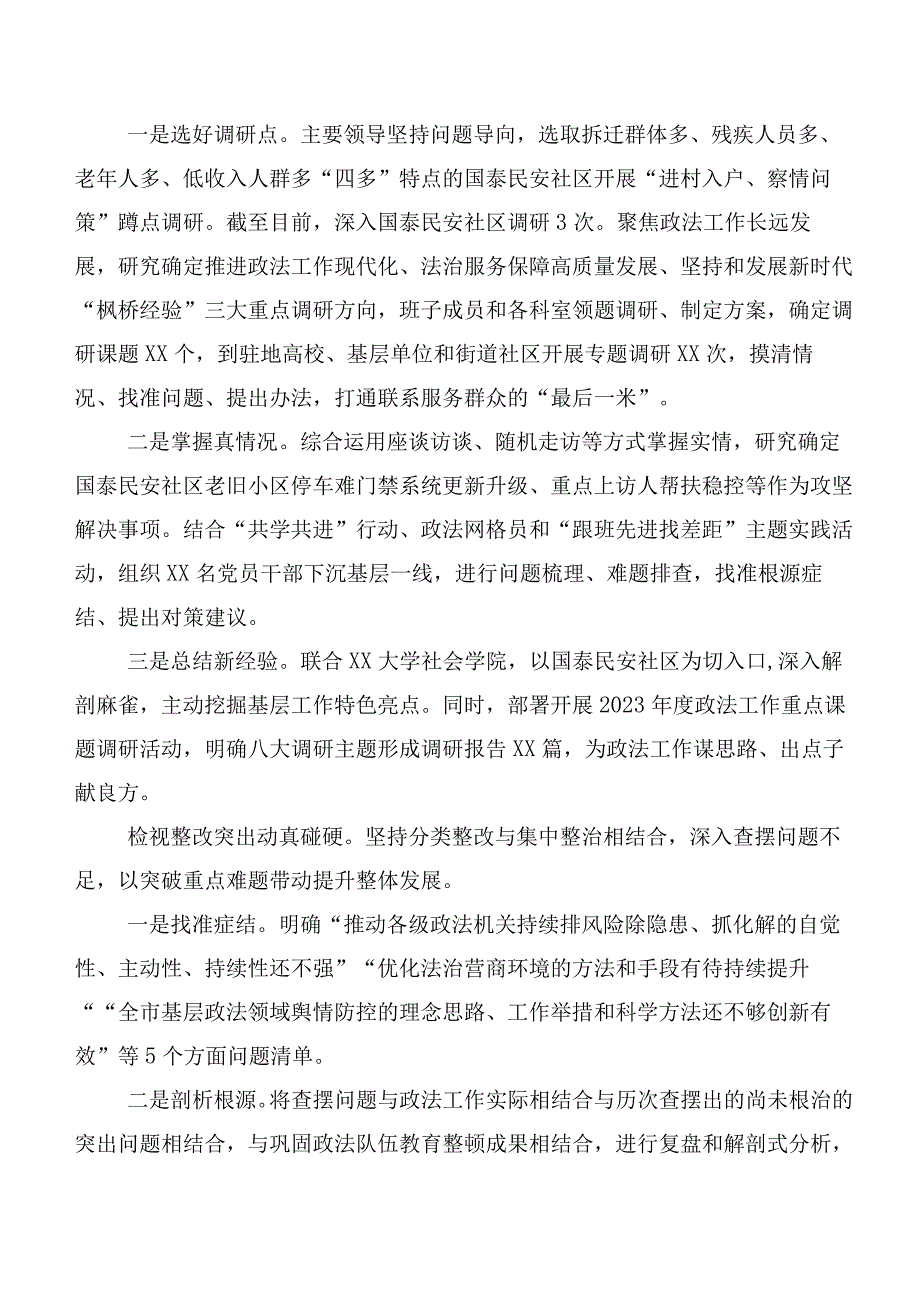 一是选好调研点。主要领导坚持问题导向，选取拆迁群体多、残疾人员多、老年人多、低收入人群多“四多”特点的国泰民安社区开展“进村入户、察情问策”蹲点调研。截至目前，深入国泰民安社区调研3次。聚焦政法工作长远发展，研究确定推进政法工作现代化、法治服务保障高质量发展、坚持和发展新时代“枫桥经验”三大重点调研方向，班子成员和各科室领题调研、制定方案，确定调研课题XX个，到驻地高校、基层单位和街道社区开展专题调研XX次，摸清情况、找准问题、提出办法，打通联系服务群众的“最后一米”。

二是掌握真情况。综合运用座谈访谈、随机走访等方式掌握实情，研究确定国泰民安社区老旧小区停车难门禁系统更新升级、重点上访人帮扶稳控等作为攻坚解决事项。结合“共学共进”行动、政法网格员和“跟班先进找差距”主题实践活动，组织XX名党员干部下沉基层一线，进行问题梳理、难题排查，找准根源症结、提出对策建议。

三是总结新经验。联合XX大学社会学院，以国泰民安社区为切入口,深入解剖麻雀，主动挖掘基层工作特色亮点。同时，部署开展2023年度政法工作重点课题调研活动，明确八大调研主题形成调研报告XX篇，为政法工作谋思路、出点子献良方。

检视整改突出动真碰硬。坚持分类整改与集中整治相结合，深入查摆问题不足，以突破重点难题带动提升整体发展。

一是找准症结。明确“推动各级政法机关持续排风险除隐患、抓化解的自觉性、主动性、持续性还不强”“优化法治营商环境的方法和手段有待持续提升““全市基层政法领域舆情防控的理念思路、工作举措和科学方法还不够创新有效”等5个方面问题清单。

二是剖析根源。将查摆问题与政法工作实际相结合与历次查摆出的尚未根治的突出问题相结合，与巩固政法队伍教育整顿成果相结合，进行复盘和解剖式分析，